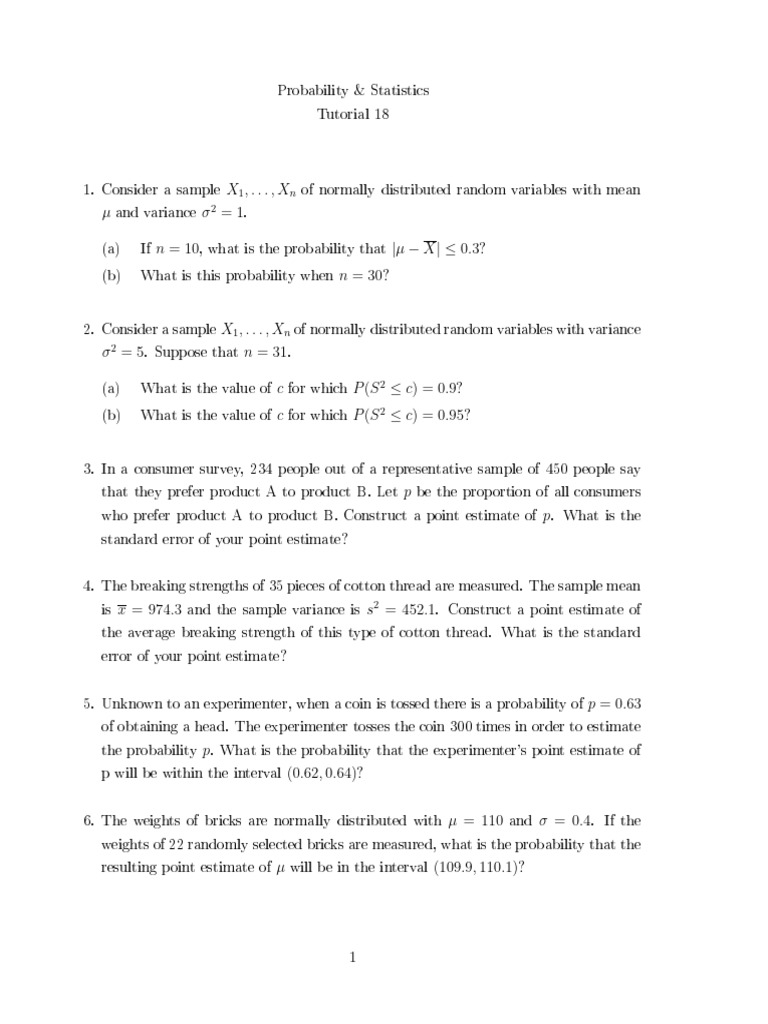 Probability & Statistics
Tutorial 18

1. Consider a sample $X_1, \ldots, X_n$ of normally distributed random variables with mean $\mu$ and variance $\sigma^2 = 1$.

(a) If $n = 10$, what is the probability that $|\mu - \overline{X}| \leq 0.3$?

(b) What is this probability when $n = 30$?

2. Consider a sample $X_1, \ldots, X_n$ of normally distributed random variables with variance $\sigma^2 = 5$. Suppose that $n = 31$.

(a) What is the value of $c$ for which $P(S^2 \leq c) = 0.9$?

(b) What is the value of $c$ for which $P(S^2 \leq c) = 0.95$?

3. In a consumer survey, 234 people out of a representative sample of 450 people say that they prefer product A to product B. Let $p$ be the proportion of all consumers who prefer product A to product B. Construct a point estimate of $p$. What is the standard error of your point estimate?

4. The breaking strengths of 35 pieces of cotton thread are measured. The sample mean is $\overline{x} = 974.3$ and the sample variance is $s^2 = 452.1$. Construct a point estimate of the average breaking strength of this type of cotton thread. What is the standard error of your point estimate?

5. Unknown to an experimenter, when a coin is tossed there is a probability of $p = 0.63$ of obtaining a head. The experimenter tosses the coin 300 times in order to estimate the probability $p$. What is the probability that the experimenter's point estimate of p will be within the interval $(0.62, 0.64)$?

6. The weights of bricks are normally distributed with $\mu = 110$ and $\sigma = 0.4$. If the weights of 22 randomly selected bricks are measured, what is the probability that the resulting point estimate of $\mu$ will be in the interval $(109.9, 110.1)$?

1